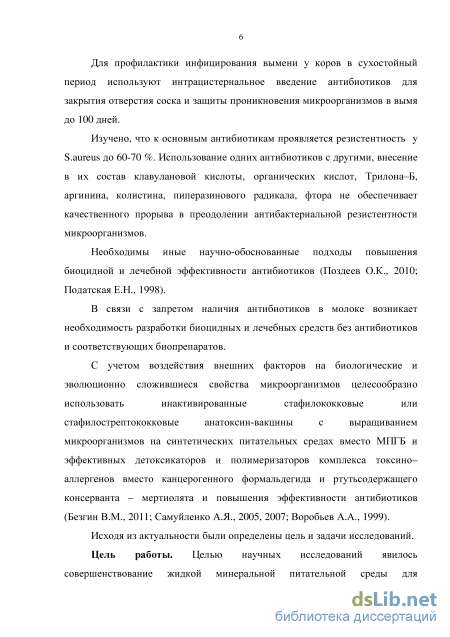 6

Для профилактики инфицирования вымени у коров в сухостойный период используют интрацистернальное введение антибиотиков для закрытия отверстия соска и защиты проникновения микроорганизмов в вымя до 100 дней.

Изучено, что к основным антибиотикам проявляется резистентность у S.aureus до 60-70 %. Использование одних антибиотиков с другими, внесение в их состав клавулановой кислоты, органических кислот, Трилона–Б, аргинина, колистина, пиперазинового радикала, фтора не обеспечивает качественного прорыва в преодолении антибактериальной резистентности микроорганизмов.

Необходимы иные научно-обоснованные подходы повышения биоцидной и лечебной эффективности антибиотиков (Поздеев О.К., 2010; Податская Е.Н., 1998).

В связи с запретом наличия антибиотиков в молоке возникает необходимость разработки биоцидных и лечебных средств без антибиотиков и соответствующих биопрепаратов.

С учетом воздействия внешних факторов на биологические и эволюционно сложившиеся свойства микроорганизмов целесообразно использовать инактивированные стафилококковые или стафилострептококковые анатоксин-вакцины с выращиванием микроорганизмов на синтетических питательных средах вместо МПГБ и эффективных детоксикаторов и полимеризаторов комплекса токсино–аллергенов вместо канцерогенного формальдегида и ртутьсодержащего консерванта – мертиолята и повышения эффективности антибиотиков (Безгин В.М., 2011; Самуйленко А.Я., 2005, 2007; Воробьев А.А., 1999).

Исходя из актуальности были определены цель и задачи исследований.

**Цель работы.** Целью научных исследований явилось совершенствование жидкой минеральной питательной среды для

dsLib.net
библиотека диссертаций